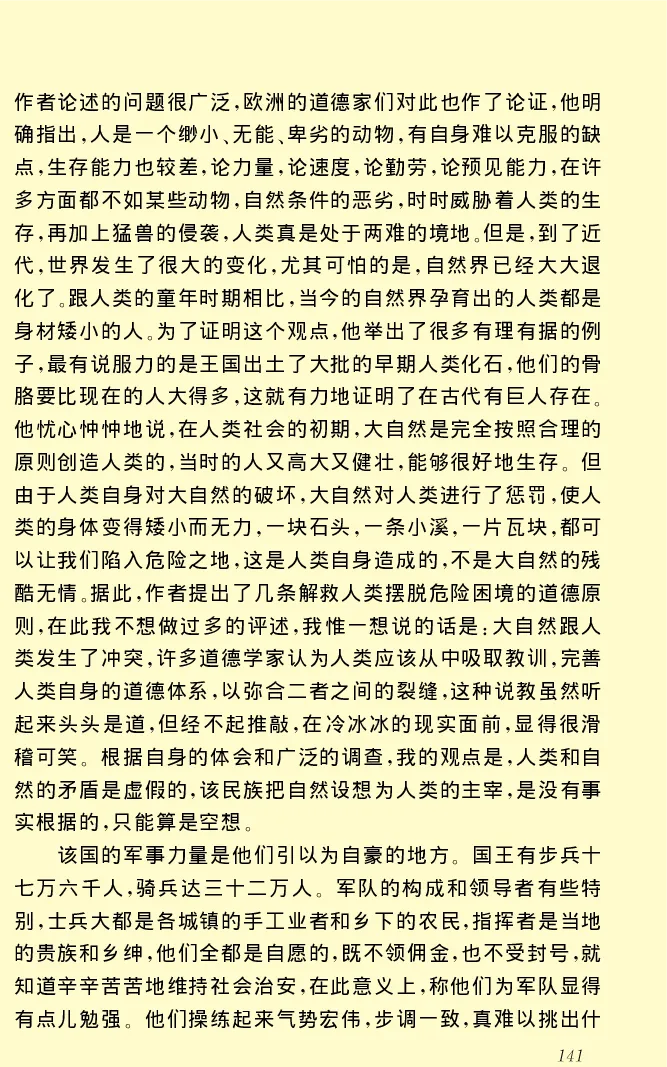 作者论述的问题很广泛，欧洲的道德家们对此也作了论证，他明确指出，人是一个缈小、无能、卑劣的动物，有自身难以克服的缺点，生存能力也较差，论力量，论速度，论勤劳，论预见能力，在许多方面都不如某些动物，自然条件的恶劣，时时威胁着人类的生存，再加上猛兽的侵袭，人类真是处于两难的境地。但是，到了近代，世界发生了很大的变化，尤其可怕的是，自然界已经大大退化了。跟人类的童年时期相比，当今的自然界孕育出的人类都是身材矮小的人。为了证明这个观点，他举出了很多有理有据的例子，最有说服力的是王国出土了大批的早期人类化石，他们的骨胳要比现在的人大得多，这就有力地证明了在古代有巨人存在。他忧心忡忡地说，在人类社会的初期，大自然是完全按照合理的原则创造人类的，当时的人又高大又健壮，能够很好地生存。但由于人类自身对大自然的破坏，大自然对人类进行了惩罚，使人类的身体变得矮小而无力，一块石头，一条小溪，一片瓦块，都可以让我们陷入危险之地，这是人类自身造成的，不是大自然的残酷无情。据此，作者提出了几条解救人类摆脱危险困境的道德原则，在此我不想做过多的评述，我惟一想说的话是：大自然跟人类发生了冲突，许多道德学家认为人类应该从中吸取教训，完善人类自身的道德体系，以弥合二者之间的裂缝，这种说教虽然听起来头头是道，但经不起推敲，在冷冰冰的现实面前，显得很滑稽可笑。根据自身的体会和广泛的调查，我的观点是，人类和自然的矛盾是虚假的，该民族把自然设想为人类的主宰，是没有事实根据的，只能算是空想。

该国的军事力量是他们引以为自豪的地方。国王有步兵十七万六千人，骑兵达三十二万人。军队的构成和领导者有些特别，士兵大都是各城镇的手工业者和乡下的农民，指挥者是当地的贵族和乡绅，他们全都是自愿的，既不领佣金，也不受封号，就知道辛辛苦苦地维持社会治安，在此意义上，称他们为军队显得有点儿勉强。他们操练起来气势宏伟，步调一致，真难以挑出什

141